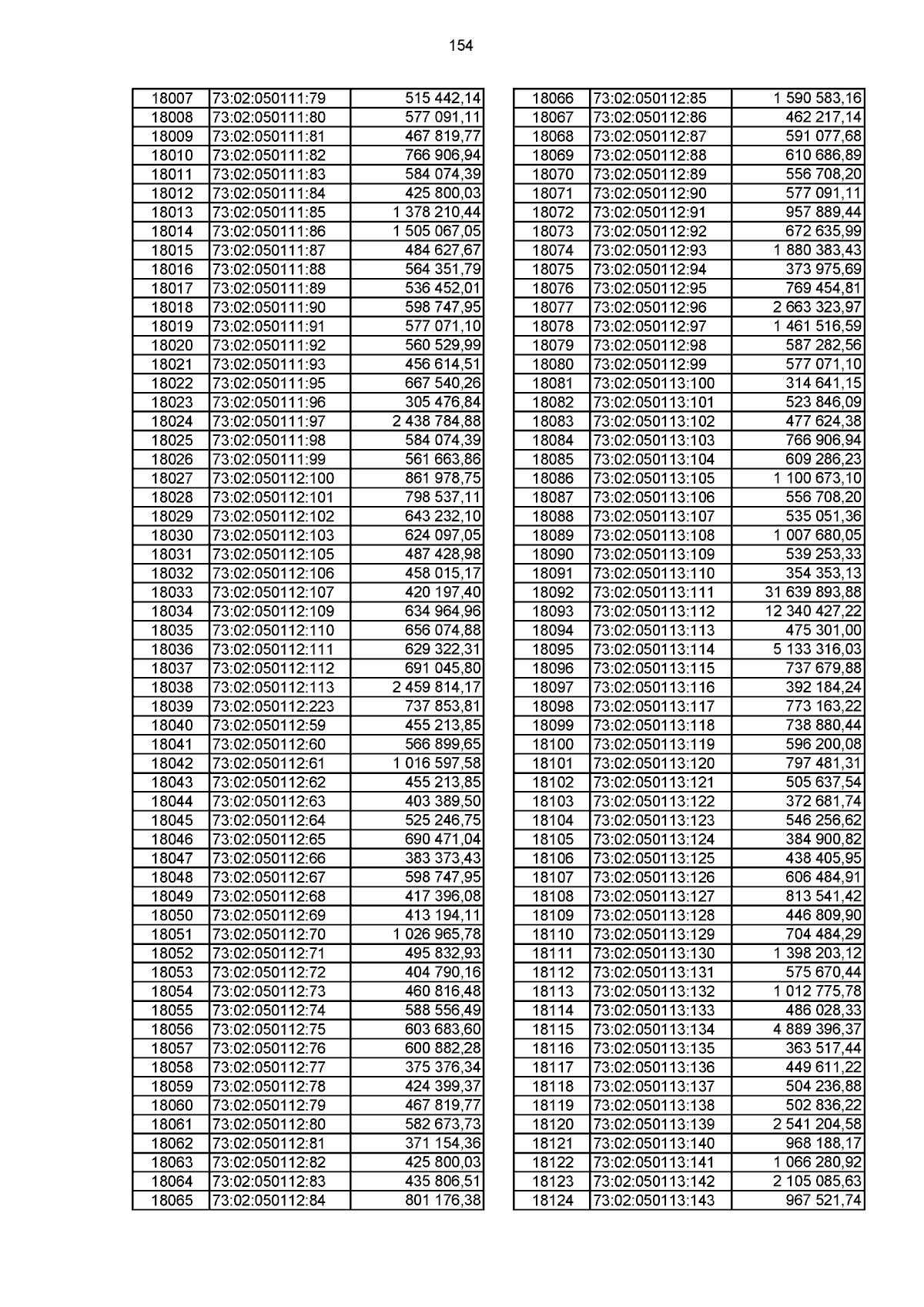 154

| 18007 | 73:02:050111:79 | 515 442,14 |
|---|---|---|
| 18008 | 73:02:050111:80 | 577 091,11 |
| 18009 | 73:02:050111:81 | 467 819,77 |
| 18010 | 73:02:050111:82 | 766 906,94 |
| 18011 | 73:02:050111:83 | 584 074,39 |
| 18012 | 73:02:050111:84 | 425 800,03 |
| 18013 | 73:02:050111:85 | 1 378 210,44 |
| 18014 | 73:02:050111:86 | 1 505 067,05 |
| 18015 | 73:02:050111:87 | 484 627,67 |
| 18016 | 73:02:050111:88 | 564 351,79 |
| 18017 | 73:02:050111:89 | 536 452,01 |
| 18018 | 73:02:050111:90 | 598 747,95 |
| 18019 | 73:02:050111:91 | 577 071,10 |
| 18020 | 73:02:050111:92 | 560 529,99 |
| 18021 | 73:02:050111:93 | 456 614,51 |
| 18022 | 73:02:050111:95 | 667 540,26 |
| 18023 | 73:02:050111:96 | 305 476,84 |
| 18024 | 73:02:050111:97 | 2 438 784,88 |
| 18025 | 73:02:050111:98 | 584 074,39 |
| 18026 | 73:02:050111:99 | 561 663,86 |
| 18027 | 73:02:050112:100 | 861 978,75 |
| 18028 | 73:02:050112:101 | 798 537,11 |
| 18029 | 73:02:050112:102 | 643 232,10 |
| 18030 | 73:02:050112:103 | 624 097,05 |
| 18031 | 73:02:050112:105 | 487 428,98 |
| 18032 | 73:02:050112:106 | 458 015,17 |
| 18033 | 73:02:050112:107 | 420 197,40 |
| 18034 | 73:02:050112:109 | 634 964,96 |
| 18035 | 73:02:050112:110 | 656 074,88 |
| 18036 | 73:02:050112:111 | 629 322,31 |
| 18037 | 73:02:050112:112 | 691 045,80 |
| 18038 | 73:02:050112:113 | 2 459 814,17 |
| 18039 | 73:02:050112:223 | 737 853,81 |
| 18040 | 73:02:050112:59 | 455 213,85 |
| 18041 | 73:02:050112:60 | 566 899,65 |
| 18042 | 73:02:050112:61 | 1 016 597,58 |
| 18043 | 73:02:050112:62 | 455 213,85 |
| 18044 | 73:02:050112:63 | 403 389,50 |
| 18045 | 73:02:050112:64 | 525 246,75 |
| 18046 | 73:02:050112:65 | 690 471,04 |
| 18047 | 73:02:050112:66 | 383 373,43 |
| 18048 | 73:02:050112:67 | 598 747,95 |
| 18049 | 73:02:050112:68 | 417 396,08 |
| 18050 | 73:02:050112:69 | 413 194,11 |
| 18051 | 73:02:050112:70 | 1 026 965,78 |
| 18052 | 73:02:050112:71 | 495 832,93 |
| 18053 | 73:02:050112:72 | 404 790,16 |
| 18054 | 73:02:050112:73 | 460 816,48 |
| 18055 | 73:02:050112:74 | 588 556,49 |
| 18056 | 73:02:050112:75 | 603 683,60 |
| 18057 | 73:02:050112:76 | 600 882,28 |
| 18058 | 73:02:050112:77 | 375 376,34 |
| 18059 | 73:02:050112:78 | 424 399,37 |
| 18060 | 73:02:050112:79 | 467 819,77 |
| 18061 | 73:02:050112:80 | 582 673,73 |
| 18062 | 73:02:050112:81 | 371 154,36 |
| 18063 | 73:02:050112:82 | 425 800,03 |
| 18064 | 73:02:050112:83 | 435 806,51 |
| 18065 | 73:02:050112:84 | 801 176,38 |

| 18066 | 73:02:050112:85 | 1 590 583,16 |
|---|---|---|
| 18067 | 73:02:050112:86 | 462 217,14 |
| 18068 | 73:02:050112:87 | 591 077,68 |
| 18069 | 73:02:050112:88 | 610 686,89 |
| 18070 | 73:02:050112:89 | 556 708,20 |
| 18071 | 73:02:050112:90 | 577 091,11 |
| 18072 | 73:02:050112:91 | 957 889,44 |
| 18073 | 73:02:050112:92 | 672 635,99 |
| 18074 | 73:02:050112:93 | 1 880 383,43 |
| 18075 | 73:02:050112:94 | 373 975,69 |
| 18076 | 73:02:050112:95 | 769 454,81 |
| 18077 | 73:02:050112:96 | 2 663 323,97 |
| 18078 | 73:02:050112:97 | 1 461 516,59 |
| 18079 | 73:02:050112:98 | 587 282,56 |
| 18080 | 73:02:050112:99 | 577 071,10 |
| 18081 | 73:02:050113:100 | 314 641,15 |
| 18082 | 73:02:050113:101 | 523 846,09 |
| 18083 | 73:02:050113:102 | 477 624,38 |
| 18084 | 73:02:050113:103 | 766 906,94 |
| 18085 | 73:02:050113:104 | 609 286,23 |
| 18086 | 73:02:050113:105 | 1 100 673,10 |
| 18087 | 73:02:050113:106 | 556 708,20 |
| 18088 | 73:02:050113:107 | 535 051,36 |
| 18089 | 73:02:050113:108 | 1 007 680,05 |
| 18090 | 73:02:050113:109 | 539 253,33 |
| 18091 | 73:02:050113:110 | 354 353,13 |
| 18092 | 73:02:050113:111 | 31 639 893,88 |
| 18093 | 73:02:050113:112 | 12 340 427,22 |
| 18094 | 73:02:050113:113 | 475 301,00 |
| 18095 | 73:02:050113:114 | 5 133 316,03 |
| 18096 | 73:02:050113:115 | 737 679,88 |
| 18097 | 73:02:050113:116 | 392 184,24 |
| 18098 | 73:02:050113:117 | 773 163,22 |
| 18099 | 73:02:050113:118 | 738 880,44 |
| 18100 | 73:02:050113:119 | 596 200,08 |
| 18101 | 73:02:050113:120 | 797 481,31 |
| 18102 | 73:02:050113:121 | 505 637,54 |
| 18103 | 73:02:050113:122 | 372 681,74 |
| 18104 | 73:02:050113:123 | 546 256,62 |
| 18105 | 73:02:050113:124 | 384 900,82 |
| 18106 | 73:02:050113:125 | 438 405,95 |
| 18107 | 73:02:050113:126 | 606 484,91 |
| 18108 | 73:02:050113:127 | 813 541,42 |
| 18109 | 73:02:050113:128 | 446 809,90 |
| 18110 | 73:02:050113:129 | 704 484,29 |
| 18111 | 73:02:050113:130 | 1 398 203,12 |
| 18112 | 73:02:050113:131 | 575 670,44 |
| 18113 | 73:02:050113:132 | 1 012 775,78 |
| 18114 | 73:02:050113:133 | 486 028,33 |
| 18115 | 73:02:050113:134 | 4 889 396,37 |
| 18116 | 73:02:050113:135 | 363 517,44 |
| 18117 | 73:02:050113:136 | 449 611,22 |
| 18118 | 73:02:050113:137 | 504 236,88 |
| 18119 | 73:02:050113:138 | 502 836,22 |
| 18120 | 73:02:050113:139 | 2 541 204,58 |
| 18121 | 73:02:050113:140 | 968 188,17 |
| 18122 | 73:02:050113:141 | 1 066 280,92 |
| 18123 | 73:02:050113:142 | 2 105 085,63 |
| 18124 | 73:02:050113:143 | 967 521,74 |